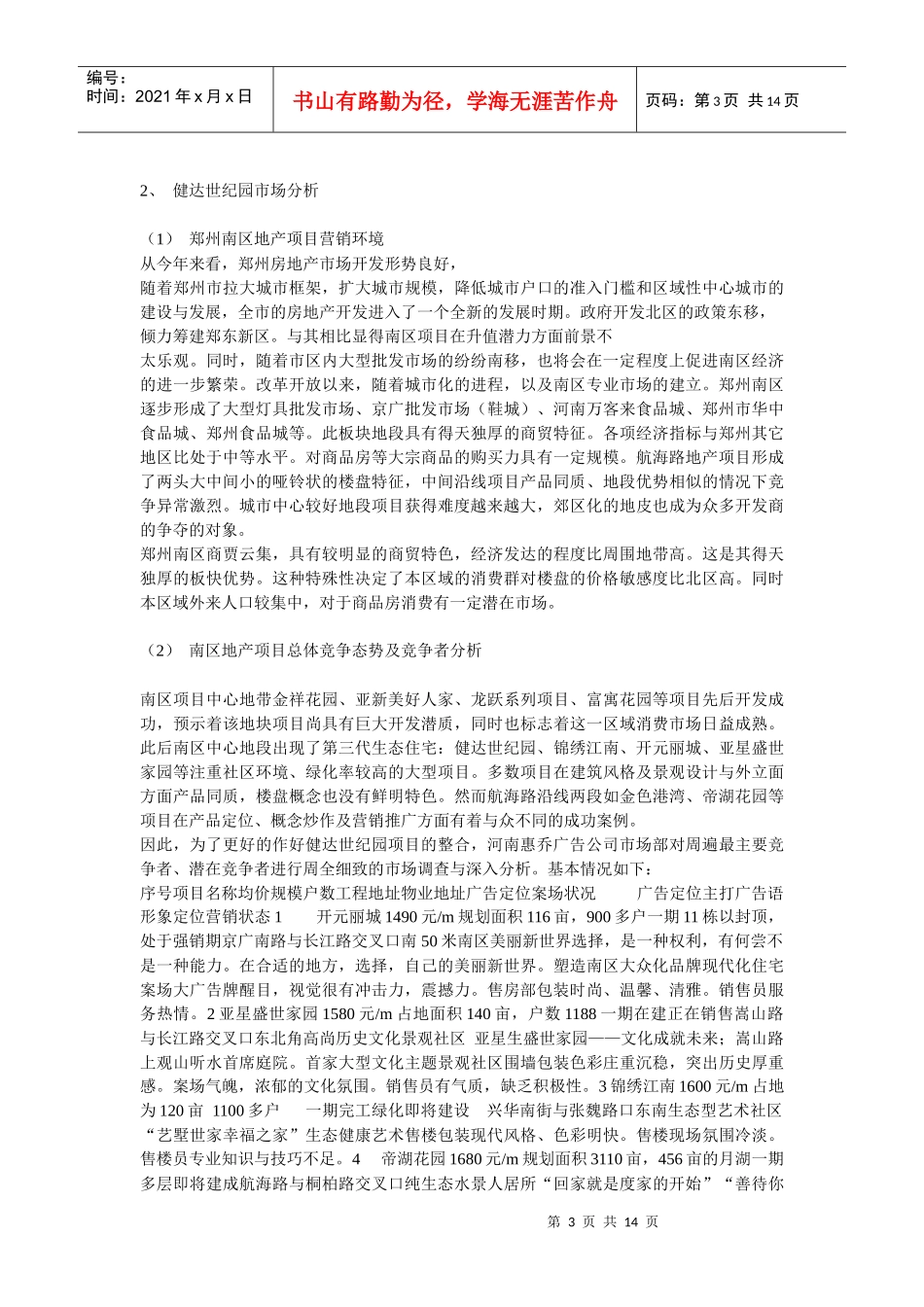 编号：
时间：2021 年 x 月 x 日

书山有路勤为径，学海无涯苦作舟

页码：第 3 页 共 14 页

2、 健达世纪园市场分析

（1） 郑州南区地产项目营销环境
从今年来看，郑州房地产市场开发形势良好，
随着郑州市拉大城市框架，扩大城市规模，降低城市户口的准入门槛和区域性中心城市的建设与发展，全市的房地产开发进入了一个全新的发展时期。政府开发北区的政策东移，倾力筹建郑东新区。与其相比显得南区项目在升值潜力方面前景不
太乐观。同时，随着市区内大型批发市场的纷纷南移，也将会在一定程度上促进南区经济的进一步繁荣。改革开放以来，随着城市化的进程，以及南区专业市场的建立。郑州南区逐步形成了大型灯具批发市场、京广批发市场（鞋城）、河南万客来食品城、郑州市华中食品城、郑州食品城等。此板块地段具有得天独厚的商贸特征。各项经济指标与郑州其它地区比处于中等水平。对商品房等大宗商品的购买力具有一定规模。航海路地产项目形成了两头大中间小的哑铃状的楼盘特征，中间沿线项目产品同质、地段优势相似的情况下竞争异常激烈。城市中心较好地段项目获得难度越来越大，郊区化的地皮也成为众多开发商的争夺的对象。
郑州南区商贾云集，具有较明显的商贸特色，经济发达的程度比周围地带高。这是其得天独厚的板快优势。这种特殊性决定了本区域的消费群对楼盘的价格敏感度比北区高。同时本区域外来人口较集中，对于商品房消费有一定潜在市场。

（2） 南区地产项目总体竞争态势及竞争者分析

南区项目中心地带金祥花园、亚新美好人家、龙跃系列项目、富寓花园等项目先后开发成功，预示着该地块项目尚具有巨大开发潜质，同时也标志着这一区域消费市场日益成熟。此后南区中心地段出现了第三代生态住宅：健达世纪园、锦绣江南、开元丽城、亚星盛世家园等注重社区环境、绿化率较高的大型项目。多数项目在建筑风格及景观设计与外立面方面产品同质，楼盘概念也没有鲜明特色。然而航海路沿线两段如金色港湾、帝湖花园等项目在产品定位、概念炒作及营销推广方面有着与众不同的成功案例。
因此，为了更好的作好健达世纪园项目的整合，河南惠乔广告公司市场部对周遍最主要竞争者、潜在竞争者进行周全细致的市场调查与深入分析。基本情况如下：
序号项目名称均价规模户数工程地址物业地址广告定位案场状况 广告定位主打广告语形象定位营销状态 1 开元丽城 1490 元/m 规划面积 116 亩，900 多户一期 11 栋以封顶，处于强销期京广南路与长江路交叉口南 50 米南区美丽新世界选择，是一种权利，有何尝不是一种能力。在合适的地方，选择，自己的美丽新世界。塑造南区大众化品牌现代化住宅案场大广告牌醒目，视觉很有冲击力，震撼力。售房部包装时尚、温馨、清雅。销售员服务热情。2 亚星盛世家园 1580 元/m 占地面积 140 亩，户数 1188 一期在建正在销售嵩山路与长江路交叉口东北角高尚历史文化景观社区 亚星生盛世家园——文化成就未来；嵩山路上观山听水首席庭院。首家大型文化主题景观社区围墙包装色彩庄重沉稳，突出历史厚重感。案场气魄，浓郁的文化氛围。销售员有气质，缺乏积极性。3 锦绣江南 1600 元/m 占地为 120 亩 1100 多户 一期完工绿化即将建设 兴华南街与张魏路口东南生态型艺术社区“艺墅世家幸福之家”生态健康艺术售楼包装现代风格、色彩明快。售楼现场氛围冷淡。售楼员专业知识与技巧不足。4 帝湖花园 1680 元/m 规划面积 3110 亩，456 亩的月湖一期多层即将建成航海路与桐柏路交叉口纯生态水景人居所“回家就是度家的开始”“善待你

第 3 页 共 14 页